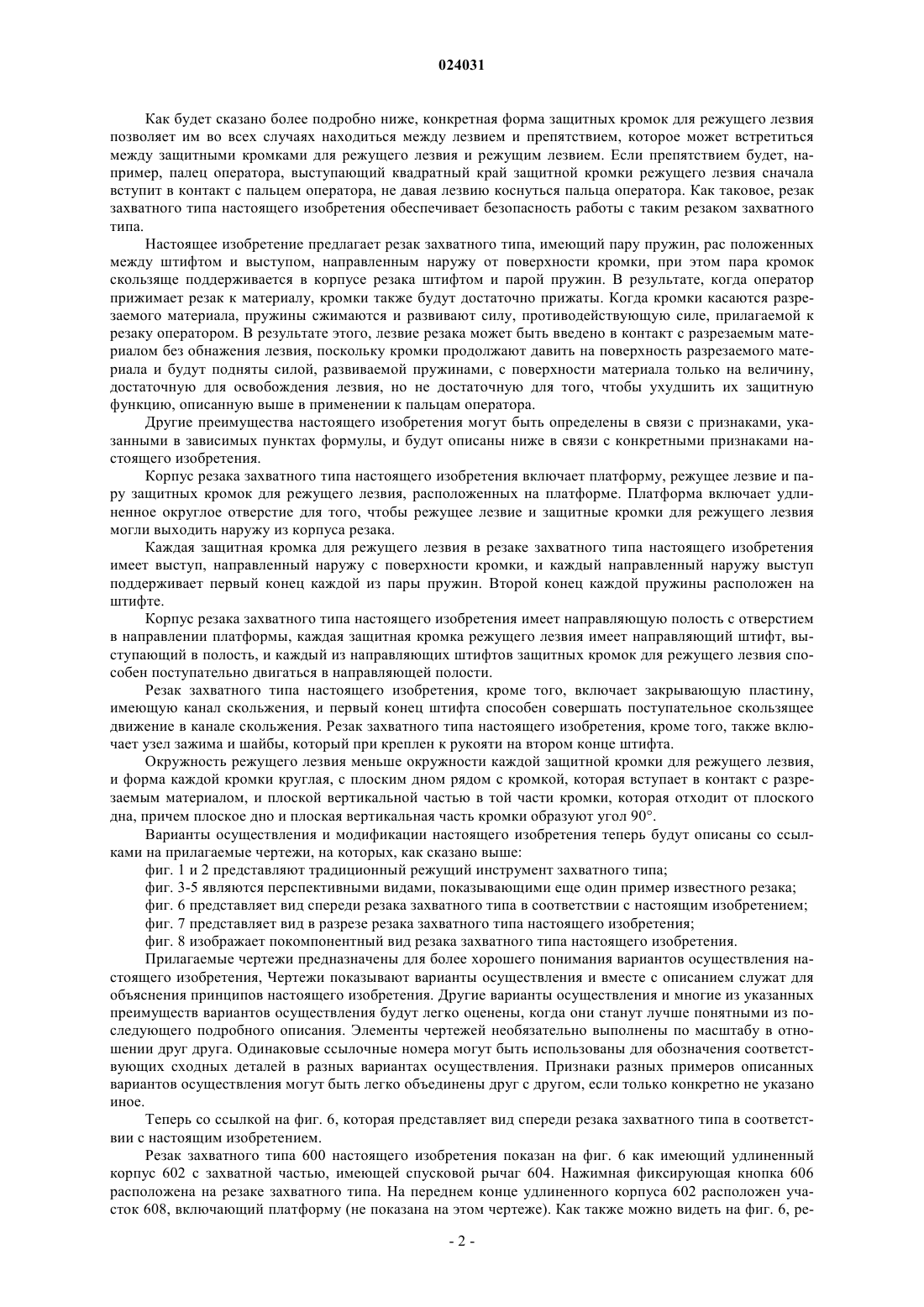 024031

Как будет сказано более подробно ниже, конкретная форма защитных кромок для режущего лезвия позволяет им во всех случаях находиться между лезвием и препятствием, которое может встретиться между защитными кромками для режущего лезвия и режущим лезвием. Если препятствием будет, например, палец оператора, выступающий квадратный край защитной кромки режущего лезвия сначала вступит в контакт с пальцем оператора, не давая лезвию коснуться пальца оператора. Как таковое, резак захватного типа настоящего изобретения обеспечивает безопасность работы с таким резаком захватного типа.

Настоящее изобретение предлагает резак захватного типа, имеющий пару пружин, рас положенных между штифтом и выступом, направленным наружу от поверхности кромки, при этом пара кромок скользяще поддерживается в корпусе резака штифтом и парой пружин. В результате, когда оператор прижимает резак к материалу, кромки также будут достаточно прижаты. Когда кромки касаются разрезаемого материала, пружины сжимаются и развивают силу, противодействующую силе, прилагаемой к резаку оператором. В результате этого, лезвие резака может быть введено в контакт с разрезаемым материалом без обнажения лезвия, поскольку кромки продолжают давить на поверхность разрезаемого материала и будут подняты силой, развиваемой пружинами, с поверхности материала только на величину, достаточную для освобождения лезвия, но не достаточную для того, чтобы ухудшить их защитную функцию, описанную выше в применении к пальцам оператора.

Другие преимущества настоящего изобретения могут быть определены в связи с признаками, указанными в зависимых пунктах формулы, и будут описаны ниже в связи с конкретными признаками настоящего изобретения.

Корпус резака захватного типа настоящего изобретения включает платформу, режущее лезвие и пару защитных кромок для режущего лезвия, расположенных на платформе. Платформа включает удлиненное округлое отверстие для того, чтобы режущее лезвие и защитные кромки для режущего лезвия могли выходить наружу из корпуса резака.

Каждая защитная кромка для режущего лезвия в резаке захватного типа настоящего изобретения имеет выступ, направленный наружу с поверхности кромки, и каждый направленный наружу выступ поддерживает первый конец каждой из пары пружин. Второй конец каждой пружины расположен на штифте.

Корпус резака захватного типа настоящего изобретения имеет направляющую полость с отверстием в направлении платформы, каждая защитная кромка режущего лезвия имеет направляющий штифт, выступающий в полость, и каждый из направляющих штифтов защитных кромок для режущего лезвия способен поступательно двигаться в направляющей полости.

Резак захватного типа настоящего изобретения, кроме того, включает закрывающую пластину, имеющую канал скольжения, и первый конец штифта способен совершать поступательное скользящее движение в канале скольжения. Резак захватного типа настоящего изобретения, кроме того, также включает узел зажима и шайбы, который при креплен к рукояти на втором конце штифта.

Окружность режущего лезвия меньше окружности каждой защитной кромки для режущего лезвия, и форма каждой кромки круглая, с плоским дном рядом с кромкой, которая вступает в контакт с разрезаемым материалом, и плоской вертикальной частью в той части кромки, которая отходит от плоского дна, причем плоское дно и плоская вертикальная часть кромки образуют угол 90°.

Варианты осуществления и модификации настоящего изобретения теперь будут описаны со ссылками на прилагаемые чертежи, на которых, как сказано выше:

фиг. 1 и 2 представляют традиционный режущий инструмент захватного типа;

фиг. 3-5 являются перспективными видами, показывающими еще один пример известного резака;

фиг. 6 представляет вид спереди резака захватного типа в соответствии с настоящим изобретением;

фиг. 7 представляет вид в разрезе резака захватного типа настоящего изобретения;

фиг. 8 изображает покомпонентный вид резака захватного типа настоящего изобретения.

Прилагаемые чертежи предназначены для более хорошего понимания вариантов осуществления настоящего изобретения, Чертежи показывают варианты осуществления и вместе с описанием служат для объяснения принципов настоящего изобретения. Другие варианты осуществления и многие из указанных преимуществ вариантов осуществления будут легко оценены, когда они станут лучше понятными из последующего подробного описания. Элементы чертежей необязательно выполнены по масштабу в отношении друг друга. Одинаковые ссылочные номера могут быть использованы для обозначения соответствующих сходных деталей в разных вариантах осуществления. Признаки разных примеров описанных вариантов осуществления могут быть легко объединены друг с другом, если только конкретно не указано иное.

Теперь со ссылкой на фиг. 6, которая представляет вид спереди резака захватного типа в соответствии с настоящим изобретением.

Резак захватного типа 600 настоящего изобретения показан на фиг. 6 как имеющий удлиненный корпус 602 с захватной частью, имеющей спусковой рычаг 604. Нажимная фиксирующая кнопка 606 расположена на резаке захватного типа. На переднем конце удлиненного корпуса 602 расположен участок 608, включающий платформу (не показана на этом чертеже). Как также можно видеть на фиг. 6, ре-

- 2 -